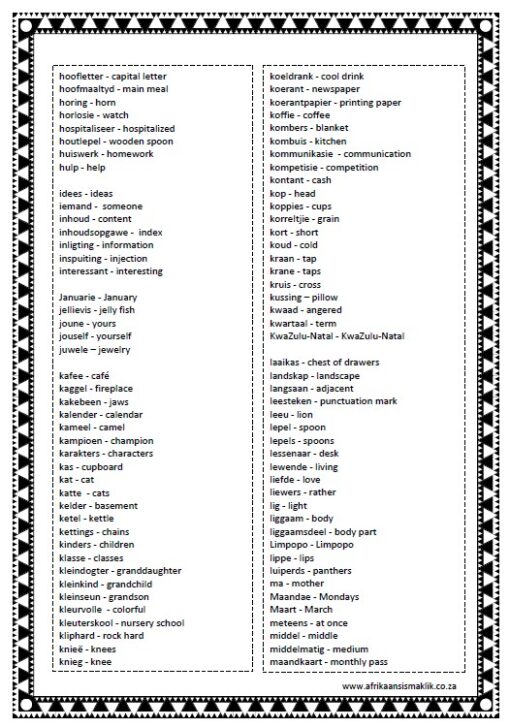 hoofletter - capital letter
hoofmaaltyd - main meal
horing - horn
horlosie - watch
hospitaliseer - hospitalized
houtlepel - wooden spoon
huiswerk - homework
hulp - help

idees - ideas
iemand - someone
inhoud - content
inhoudsopgawe - index
inligting - information
inspuiting - injection
interessant - interesting

Januarie - January
jellievis - jelly fish
joune - yours
jouself - yourself
juwele – jewelry

kafee - café
kaggel - fireplace
kakebeen - jaws
kalender - calendar
kameel - camel
kampioen - champion
karakters - characters
kas - cupboard
kat - cat
katte - cats
kelder - basement
ketel - kettle
kettings - chains
kinders - children
klasse - classes
kleindogter - granddaughter
kleinkind - grandchild
kleinseun - grandson
kleurvolle - colorful
kleuterskool - nursery school
kliphard - rock hard
knieë - knees
knieg - knee

koeldrank - cool drink
koerant - newspaper
koerantpapier - printing paper
koffie - coffee
kombers - blanket
kombuis - kitchen
kommunikasie - communication
kompetisie - competition
kontant - cash
kop - head
koppies - cups
korreltjie - grain
kort - short
koud - cold
kraan - tap
krane - taps
kruis - cross
kussing – pillow
kwaad - angered
kwartaal - term
KwaZulu-Natal - KwaZulu-Natal

laaikas - chest of drawers
landskap - landscape
langsaan - adjacent
leesteken - punctuation mark
leeu - lion
lepel - spoon
lepels - spoons
lessenaar - desk
lewende - living
liefde - love
liewers - rather
lig - light
liggaam - body
liggaamsdeel - body part
Limpopo - Limpopo
lippe - lips
luiperds - panthers
ma - mother
Maandae - Mondays
Maart - March
meteens - at once
middel - middle
middelmatig - medium
maandkaart - monthly pass

www.afrikaansismaklik.co.za